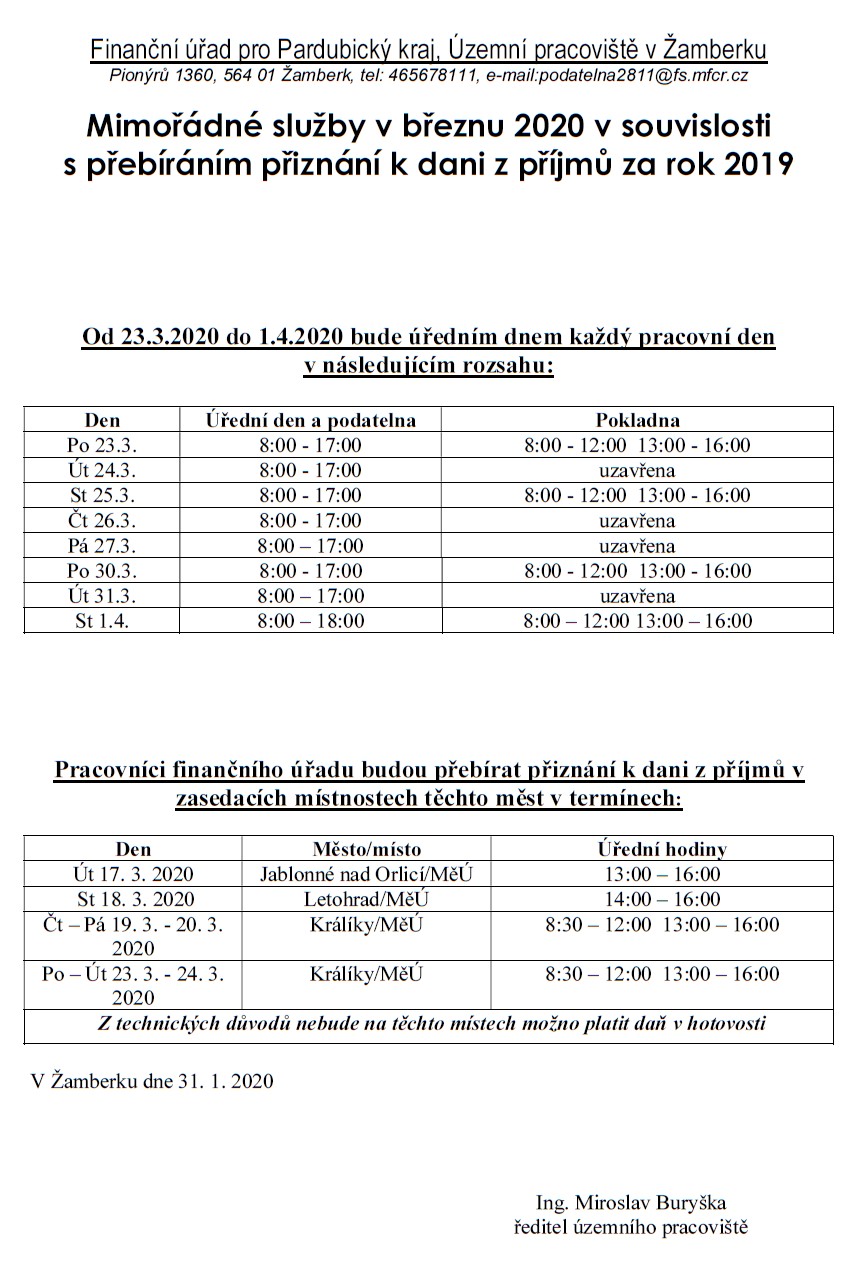 Finanční úřad pro Pardubický kraj, Územní pracoviště v Žamberku
Pionýrů 1360, 564 01 Žamberk, tel: 465678111, e-mail:podatelna2811@fs.mfcr.cz

Mimořádné služby v březnu 2020 v souvislosti s přebíráním přiznání k dani z příjmů za rok 2019

Od 23.3.2020 do 1.4.2020 bude úředním dnem každý pracovní den v následujícím rozsahu:

| Den | Úřední den a podatelna | Pokladna |
|---|---|---|
| Po 23.3. | 8:00 - 17:00 | 8:00 - 12:00 13:00 - 16:00 |
| Út 24.3. | 8:00 - 17:00 | uzavřena |
| St 25.3. | 8:00 - 17:00 | 8:00 - 12:00 13:00 - 16:00 |
| Čt 26.3. | 8:00 - 17:00 | uzavřena |
| Pá 27.3. | 8:00 – 17:00 | uzavřena |
| Po 30.3. | 8:00 - 17:00 | 8:00 - 12:00 13:00 - 16:00 |
| Út 31.3. | 8:00 – 17:00 | uzavřena |
| St 1.4. | 8:00 – 18:00 | 8:00 – 12:00 13:00 – 16:00 |

Pracovníci finančního úřadu budou přebírat přiznání k dani z příjmů v zasedacích místnostech těchto měst v termínech:

| Den | Město/místo | Úřední hodiny |
|---|---|---|
| Út 17. 3. 2020 | Jablonné nad Orlicí/MěÚ | 13:00 – 16:00 |
| St 18. 3. 2020 | Letohrad/MěÚ | 14:00 – 16:00 |
| Čt – Pá 19. 3. - 20. 3. 2020 | Králíky/MěÚ | 8:30 – 12:00 13:00 – 16:00 |
| Po – Út 23. 3. - 24. 3. 2020 | Králíky/MěÚ | 8:30 – 12:00 13:00 – 16:00 |
| Z technických důvodů nebude na těchto místech možno platit daň v hotovosti | | |

V Žamberku dne 31. 1. 2020

Ing. Miroslav Buryška
ředitel územního pracoviště